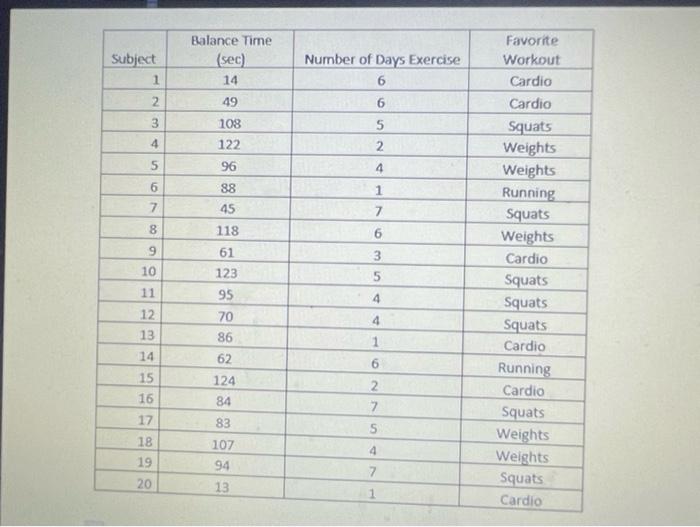 | Subject | Balance Time (sec) | Number of Days Exercise | Favorite Workout |
|---|---|---|---|
| 1 | 14 | 6 | Cardio |
| 2 | 49 | 6 | Cardio |
| 3 | 108 | 5 | Squats |
| 4 | 122 | 2 | Weights |
| 5 | 96 | 4 | Weights |
| 6 | 88 | 1 | Running |
| 7 | 45 | 7 | Squats |
| 8 | 118 | 6 | Weights |
| 9 | 61 | 3 | Cardio |
| 10 | 123 | 5 | Squats |
| 11 | 95 | 4 | Squats |
| 12 | 70 | 4 | Squats |
| 13 | 86 | 1 | Cardio |
| 14 | 62 | 6 | Running |
| 15 | 124 | 2 | Cardio |
| 16 | 84 | 7 | Squats |
| 17 | 83 | 5 | Weights |
| 18 | 107 | 4 | Weights |
| 19 | 94 | 7 | Squats |
| 20 | 13 | 1 | Cardio |